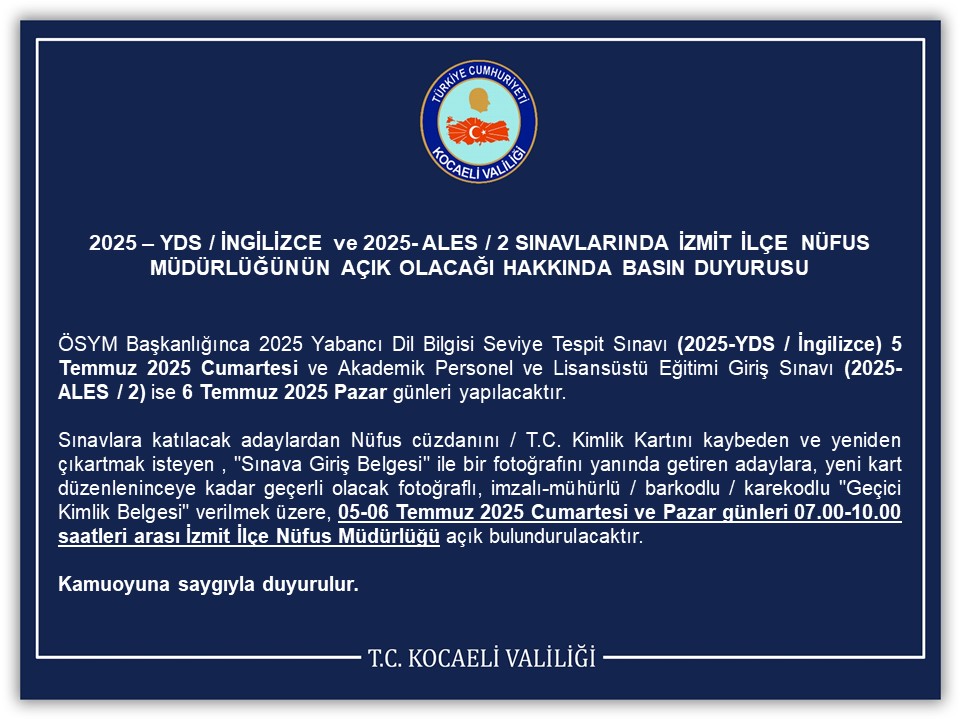 TÜRKİYE CUMHURİYETİ
KOCAELİ VALİLİĞİ

2025 – YDS / İNGİLİZCE ve 2025- ALES / 2 SINAVLARINDA İZMİT İLÇE NÜFUS MÜDÜRLÜĞÜNÜN AÇIK OLACAĞI HAKKINDA BASIN DUYURUSU

ÖSYM Başkanlığınca 2025 Yabancı Dil Bilgisi Seviye Tespit Sınavı (2025-YDS / İngilizce) 5 Temmuz 2025 Cumartesi ve Akademik Personel ve Lisansüstü Eğitimi Giriş Sınavı (2025-ALES / 2) ise 6 Temmuz 2025 Pazar günleri yapılacaktır.

Sınavlara katılacak adaylardan Nüfus cüzdanını / T.C. Kimlik Kartını kaybeden ve yeniden çıkartmak isteyen , "Sınava Giriş Belgesi" ile bir fotoğrafını yanında getiren adaylara, yeni kart düzenleninceye kadar geçerli olacak fotoğraflı, imzalı-mühürlü / barkodlu / karekodlu "Geçici Kimlik Belgesi" verilmek üzere, 05-06 Temmuz 2025 Cumartesi ve Pazar günleri 07.00-10.00 saatleri arası İzmit İlçe Nüfus Müdürlüğü açık bulundurulacaktır.

Kamuoyuna saygıyla duyurulur.

T.C. KOCAELİ VALİLİĞİ